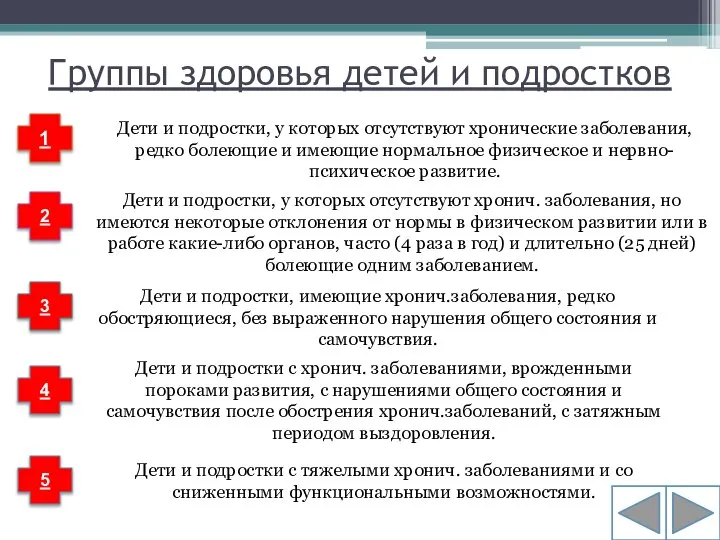 Группы здоровья детей и подростков

1

Дети и подростки, у которых отсутствуют хронические заболевания, редко болеющие и имеющие нормальное физическое и нервно-психическое развитие.

2

Дети и подростки, у которых отсутствуют хронич. заболевания, но имеются некоторые отклонения от нормы в физическом развитии или в работе какие-либо органов, часто (4 раза в год) и длительно (25 дней) болеющие одним заболеванием.

3

Дети и подростки, имеющие хронич.заболевания, редко обостряющиеся, без выраженного нарушения общего состояния и самочувствия.

4

Дети и подростки с хронич. заболеваниями, врожденными пороками развития, с нарушениями общего состояния и самочувствия после обострения хронич.заболеваний, с затяжным периодом выздоровления.

5

Дети и подростки с тяжелыми хронич. заболеваниями и со сниженными функциональными возможностями.